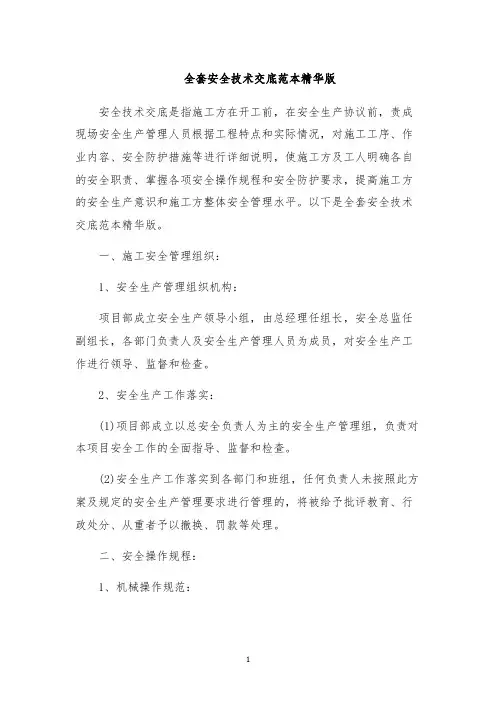 全套安全技术交底范本精华版

安全技术交底是指施工方在开工前，在安全生产协议前，责成现场安全生产管理人员根据工程特点和实际情况，对施工工序、作业内容、安全防护措施等进行详细说明，使施工方及工人明确各自的安全职责、掌握各项安全操作规程和安全防护要求，提高施工方的安全生产意识和施工方整体安全管理水平。以下是全套安全技术交底范本精华版。

一、施工安全管理组织：

1、安全生产管理组织机构：

项目部成立安全生产领导小组，由总经理任组长，安全总监任副组长，各部门负责人及安全生产管理人员为成员，对安全生产工作进行领导、监督和检查。

2、安全生产工作落实：

(1)项目部成立以总安全负责人为主的安全生产管理组，负责对本项目安全工作的全面指导、监督和检查。

(2)安全生产工作落实到各部门和班组，任何负责人未按照此方案及规定的安全生产管理要求进行管理的，将被给予批评教育、行政处分、从重者予以撤换、罚款等处理。

二、安全操作规程：

1、机械操作规范：

1